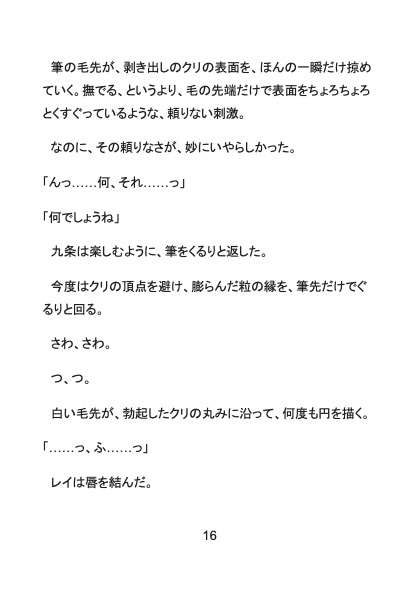 筆の毛先が、剥き出しのクリの表面を、ほんの一瞬だけ掠めていく。撫でる、というより、毛の先端だけで表面をちょろちょろとくすぐっているような、頼りない刺激。

なのに、その頼りなさが、妙にいやらしかった。

「んっ……何、それ……っ」

「何でしょうね」

九条は楽しむように、筆をくるりと返した。

今度はクリの頂点を避け、膨らんだ粒の縁を、筆先だけでぐるりと回る。

さわ、さわ。

つ、つ。

白い毛先が、勃起したクリの丸みに沿って、何度も円を描く。

「……っ、ふ……っ」

レイは唇を結んだ。

16